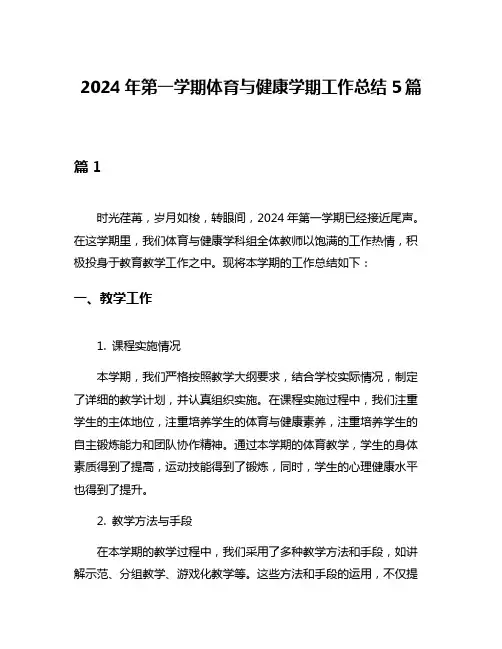 2024 年第一学期体育与健康学期工作总结 5 篇

篇 1

时光荏苒，岁月如梭，转眼间，2024 年第一学期已经接近尾声。在这学期里，我们体育与健康学科组全体教师以饱满的工作热情，积极投身于教育教学工作之中。现将本学期的工作总结如下：

一、教学工作

1. 课程实施情况

本学期，我们严格按照教学大纲要求，结合学校实际情况，制定了详细的教学计划，并认真组织实施。在课程实施过程中，我们注重学生的主体地位，注重培养学生的体育与健康素养，注重培养学生的自主锻炼能力和团队协作精神。通过本学期的体育教学，学生的身体素质得到了提高，运动技能得到了锻炼，同时，学生的心理健康水平也得到了提升。

2. 教学方法与手段

在本学期的教学过程中，我们采用了多种教学方法和手段，如讲解示范、分组教学、游戏化教学等。这些方法和手段的运用，不仅提